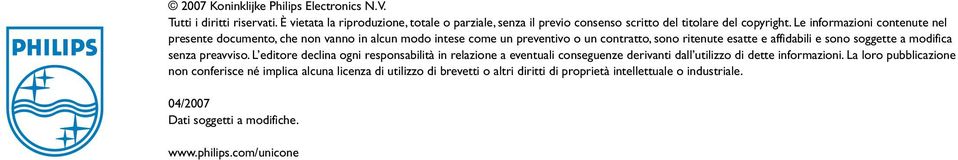 PHILIPS

© 2007 Koninklijke Philips Electronics N.V.
Tutti i diritti riservati. È vietata la riproduzione, totale o parziale, senza il previo consenso scritto del titolare del copyright. Le informazioni contenute nel presente documento, che non vanno in alcun modo intese come un preventivo o un contratto, sono ritenute esatte e affidabili e sono soggette a modifica senza preavviso. L'editore declina ogni responsabilità in relazione a eventuali conseguenze derivanti dall'utilizzo di dette informazioni. La loro pubblicazione non conferisce né implica alcuna licenza di utilizzo di brevetti o altri diritti di proprietà intellettuale o industriale.

04/2007
Dati soggetti a modifiche.

www.philips.com/unicone